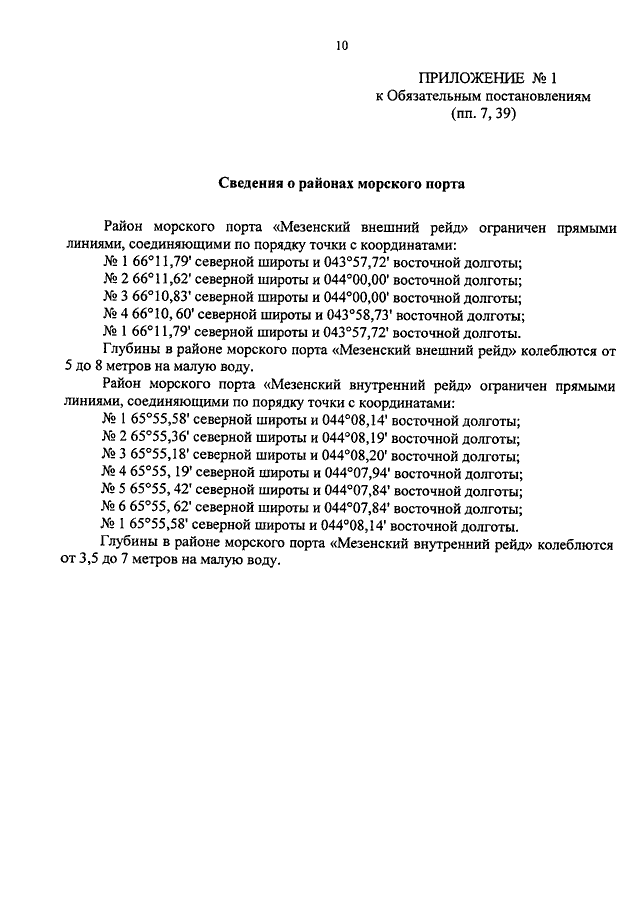 10

ПРИЛОЖЕНИЕ № 1
к Обязательным постановлениям
(пп. 7, 39)

Сведения о районах морского порта

Район морского порта «Мезенский внешний рейд» ограничен прямыми линиями, соединяющими по порядку точки с координатами:
№ 1 66°11,79' северной широты и 043°57,72' восточной долготы;
№ 2 66°11,62' северной широты и 044°00,00' восточной долготы;
№ 3 66°10,83' северной широты и 044°00,00' восточной долготы;
№ 4 66°10, 60' северной широты и 043°58,73' восточной долготы;
№ 1 66°11,79' северной широты и 043°57,72' восточной долготы.

Глубины в районе морского порта «Мезенский внешний рейд» колеблются от 5 до 8 метров на малую воду.

Район морского порта «Мезенский внутренний рейд» ограничен прямыми линиями, соединяющими по порядку точки с координатами:
№ 1 65°55,58' северной широты и 044°08,14' восточной долготы;
№ 2 65°55,36' северной широты и 044°08,19' восточной долготы;
№ 3 65°55,18' северной широты и 044°08,20' восточной долготы;
№ 4 65°55, 19' северной широты и 044°07,94' восточной долготы;
№ 5 65°55, 42' северной широты и 044°07,84' восточной долготы;
№ 6 65°55, 62' северной широты и 044°07,84' восточной долготы;
№ 1 65°55,58' северной широты и 044°08,14' восточной долготы.

Глубины в районе морского порта «Мезенский внутренний рейд» колеблются от 3,5 до 7 метров на малую воду.